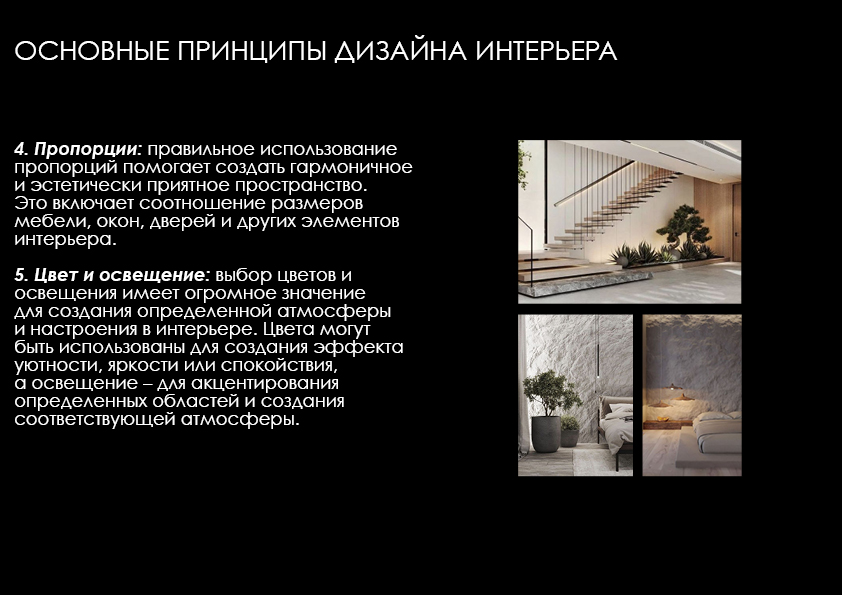 ОСНОВНЫЕ ПРИНЦИПЫ ДИЗАЙНА ИНТЕРЬЕРА

4. Пропорции: правильное использование пропорций помогает создать гармоничное и эстетически приятное пространство. Это включает соотношение размеров мебели, окон, дверей и других элементов интерьера.

5. Цвет и освещение: выбор цветов и освещения имеет огромное значение для создания определенной атмосферы и настроения в интерьере. Цвета могут быть использованы для создания эффекта уютности, яркости или спокойствия, а освещение – для акцентирования определенных областей и создания соответствующей атмосферы.